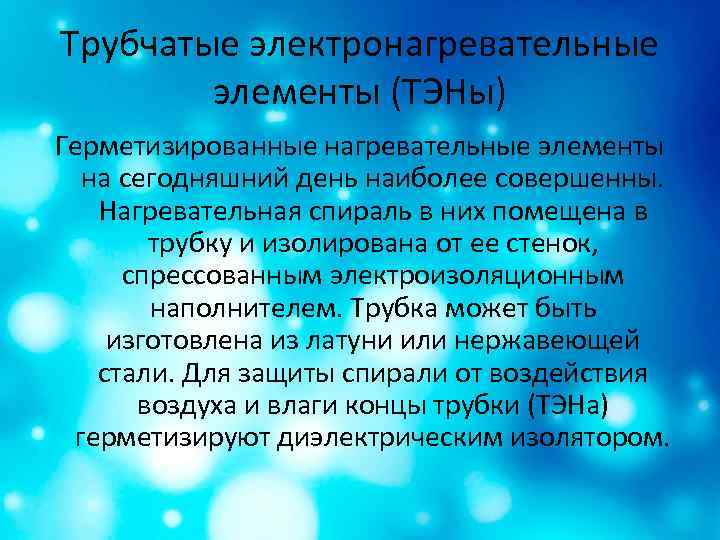 Трубчатые электронагревательные элементы (ТЭНы)

Герметизированные нагревательные элементы на сегодняшний день наиболее совершенны. Нагревательная спираль в них помещена в трубку и изолирована от ее стенок, спрессованным электроизоляционным наполнителем. Трубка может быть изготовлена из латуни или нержавеющей стали. Для защиты спирали от воздействия воздуха и влаги концы трубки (ТЭНа) герметизируют диэлектрическим изолятором.